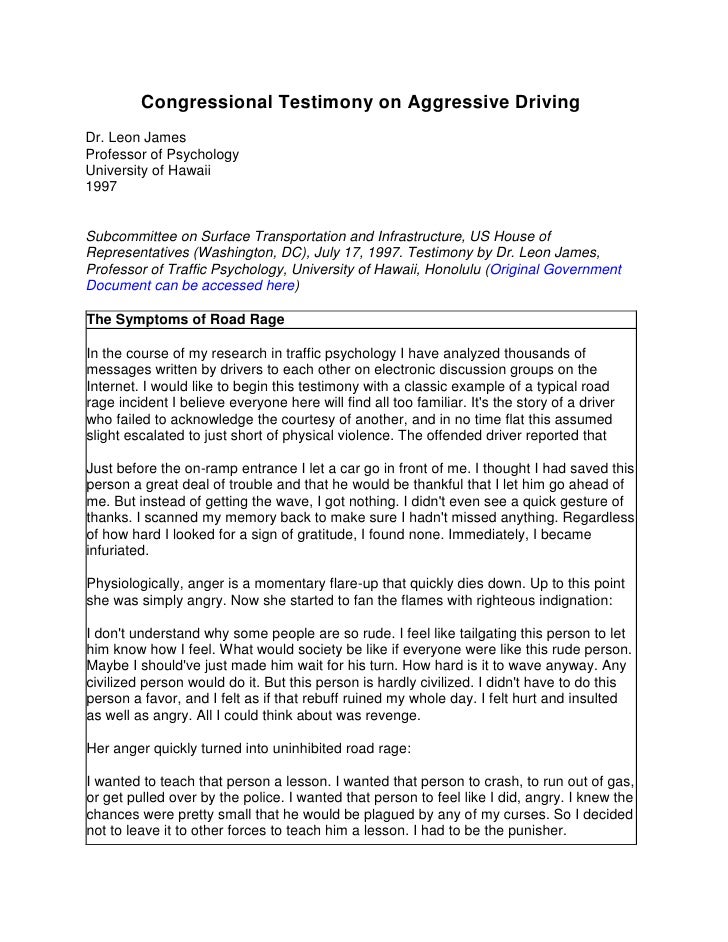 Congressional Testimony on Aggressive Driving

Dr. Leon James
Professor of Psychology
University of Hawaii
1997

Subcommittee on Surface Transportation and Infrastructure, US House of Representatives (Washington, DC), July 17, 1997. Testimony by Dr. Leon James, Professor of Traffic Psychology, University of Hawaii, Honolulu (Original Government Document can be accessed here)

The Symptoms of Road Rage

In the course of my research in traffic psychology I have analyzed thousands of messages written by drivers to each other on electronic discussion groups on the Internet. I would like to begin this testimony with a classic example of a typical road rage incident I believe everyone here will find all too familiar. It's the story of a driver who failed to acknowledge the courtesy of another, and in no time flat this assumed slight escalated to just short of physical violence. The offended driver reported that

Just before the on-ramp entrance I let a car go in front of me. I thought I had saved this person a great deal of trouble and that he would be thankful that I let him go ahead of me. But instead of getting the wave, I got nothing. I didn't even see a quick gesture of thanks. I scanned my memory back to make sure I hadn't missed anything. Regardless of how hard I looked for a sign of gratitude, I found none. Immediately, I became infuriated.

Physiologically, anger is a momentary flare-up that quickly dies down. Up to this point she was simply angry. Now she started to fan the flames with righteous indignation:

I don't understand why some people are so rude. I feel like tailgating this person to let him know how I feel. What would society be like if everyone were like this rude person. Maybe I should've just made him wait for his turn. How hard is it to wave anyway. Any civilized person would do it. But this person is hardly civilized. I didn't have to do this person a favor, and I felt as if that rebuff ruined my whole day. I felt hurt and insulted as well as angry. All I could think about was revenge.

Her anger quickly turned into uninhibited road rage:

I wanted to teach that person a lesson. I wanted that person to crash, to run out of gas, or get pulled over by the police. I wanted that person to feel like I did, angry. I knew the chances were pretty small that he would be plagued by any of my curses. So I decided not to leave it to other forces to teach him a lesson. I had to be the punisher.